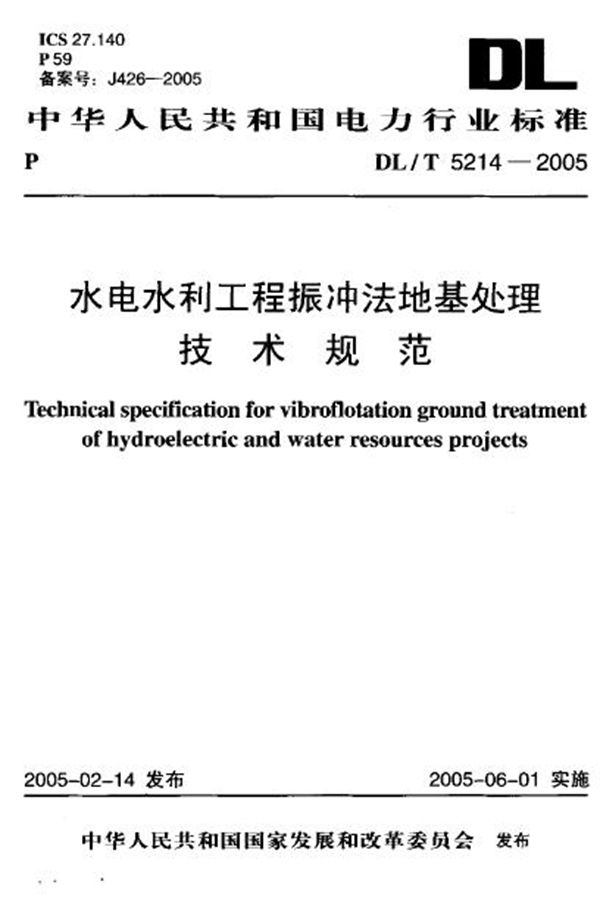 ICS 27.140
P 59
备案号：J426—2005

DL

中华人民共和国电力行业标准

P DL / T 5214 — 2005

水电水利工程振冲法地基处理
技 术 规 范

Technical specification for vibroflotation ground treatment of hydroelectric and water resources projects

2005-02-14 发布 2005-06-01 实施

中华人民共和国国家发展和改革委员会 发布